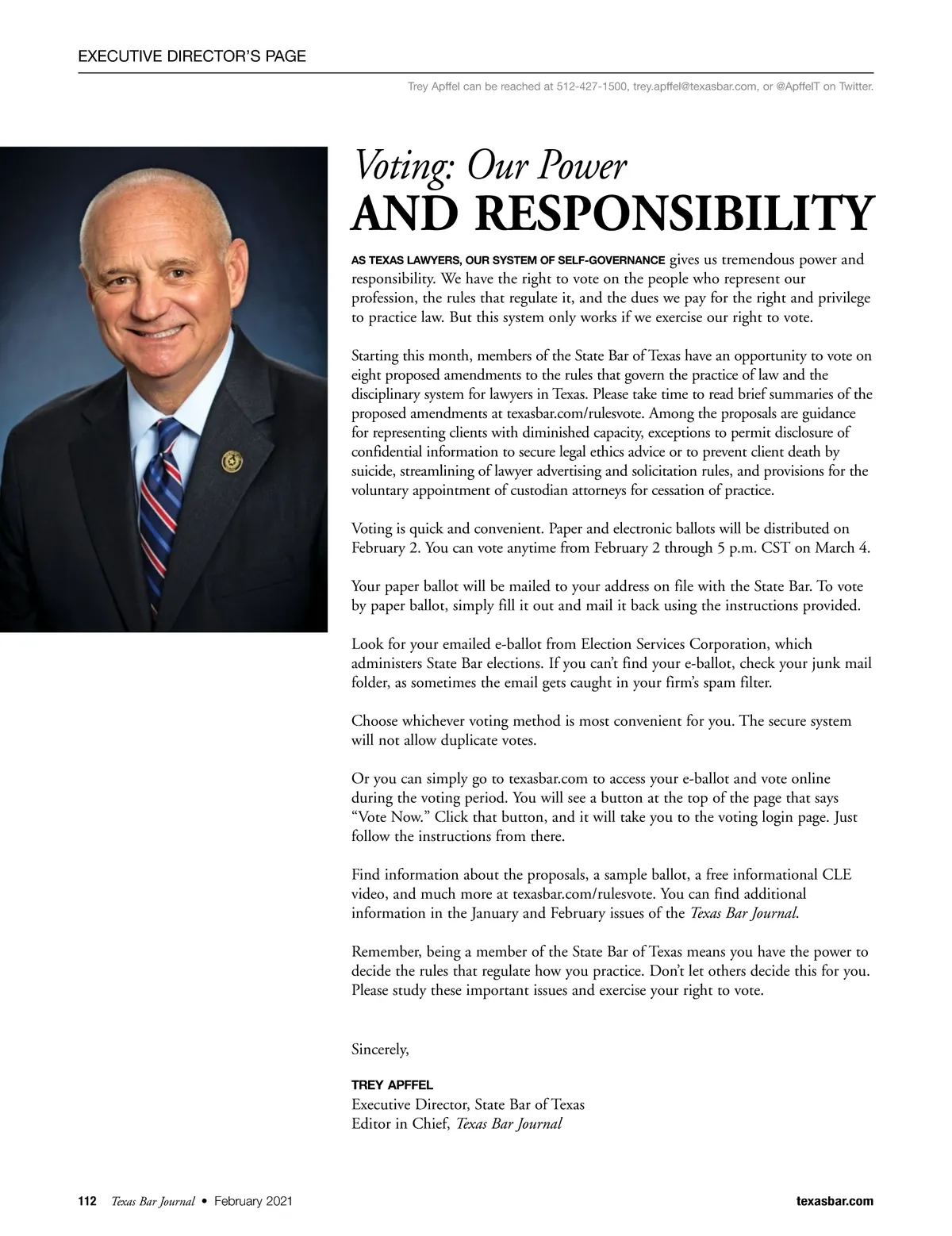 EXECUTIVE DIRECTOR'S PAGE

Trey Apffel can be reached at 512-427-1500, trey.apffel@texasbar.com, or @ApffelT on Twitter.

Voting: Our Power
AND RESPONSIBILITY

AS TEXAS LAWYERS, OUR SYSTEM OF SELF-GOVERNANCE gives us tremendous power and responsibility. We have the right to vote on the people who represent our profession, the rules that regulate it, and the dues we pay for the right and privilege to practice law. But this system only works if we exercise our right to vote.

Starting this month, members of the State Bar of Texas have an opportunity to vote on eight proposed amendments to the rules that govern the practice of law and the disciplinary system for lawyers in Texas. Please take time to read brief summaries of the proposed amendments at texasbar.com/rulesvote. Among the proposals are guidance for representing clients with diminished capacity, exceptions to permit disclosure of confidential information to secure legal ethics advice or to prevent client death by suicide, streamlining of lawyer advertising and solicitation rules, and provisions for the voluntary appointment of custodian attorneys for cessation of practice.

Voting is quick and convenient. Paper and electronic ballots will be distributed on February 2. You can vote anytime from February 2 through 5 p.m. CST on March 4.

Your paper ballot will be mailed to your address on file with the State Bar. To vote by paper ballot, simply fill it out and mail it back using the instructions provided.

Look for your emailed e-ballot from Election Services Corporation, which administers State Bar elections. If you can't find your e-ballot, check your junk mail folder, as sometimes the email gets caught in your firm's spam filter.

Choose whichever voting method is most convenient for you. The secure system will not allow duplicate votes.

Or you can simply go to texasbar.com to access your e-ballot and vote online during the voting period. You will see a button at the top of the page that says "Vote Now." Click that button, and it will take you to the voting login page. Just follow the instructions from there.

Find information about the proposals, a sample ballot, a free informational CLE video, and much more at texasbar.com/rulesvote. You can find additional information in the January and February issues of the Texas Bar Journal.

Remember, being a member of the State Bar of Texas means you have the power to decide the rules that regulate how you practice. Don't let others decide this for you. Please study these important issues and exercise your right to vote.

Sincerely,

TREY APFFEL
Executive Director, State Bar of Texas
Editor in Chief, Texas Bar Journal

112 Texas Bar Journal • February 2021

texasbar.com